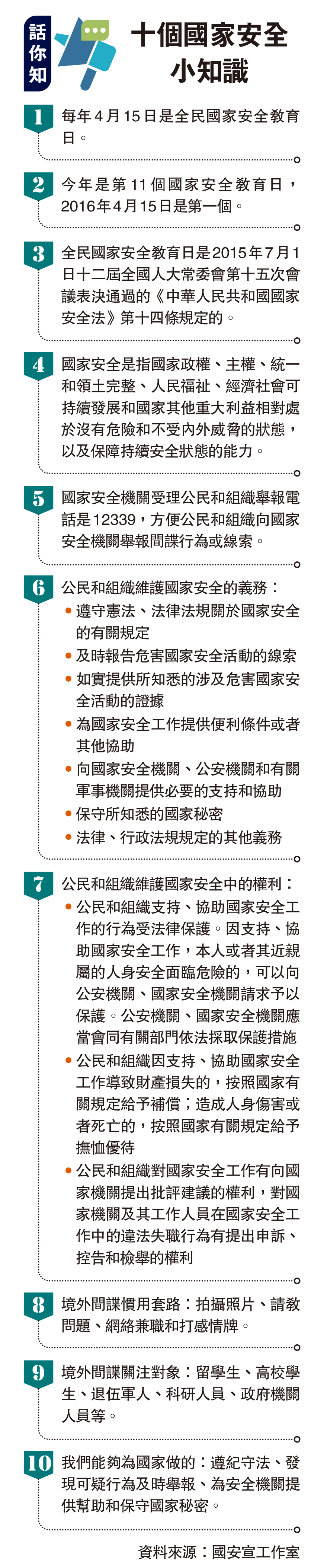 話你知

十個國家安全小知識

1
每年4月15日是全民國家安全教育日。

2
今年是第11個國家安全教育日，2016年4月15日是第一個。

3
全民國家安全教育日是2015年7月1日十二屆全國人大常委會第十五次會議表決通過的《中華人民共和國國家安全法》第十四條規定的。

4
國家安全是指國家政權、主權、統一和領土完整、人民福祉、經濟社會可持續發展和國家其他重大利益相對處於沒有危險和不受內外威脅的狀態，以及保障持續安全狀態的能力。

5
國家安全機關受理公民和組織舉報電話是12339，方便公民和組織向國家安全機關舉報間諜行為或線索。

6
公民和組織維護國家安全的義務：
• 遵守憲法、法律法規關於國家安全的有關規定
• 及時報告危害國家安全活動的線索
• 如實提供所知悉的涉及危害國家安全活動的證據
• 為國家安全工作提供便利條件或者其他協助
• 向國家安全機關、公安機關和有關軍事機關提供必要的支持和協助
• 保守所知悉的國家秘密
• 法律、行政法規規定的其他義務

7
公民和組織維護國家安全中的權利：
• 公民和組織支持、協助國家安全工作的行為受法律保護。因支持、協助國家安全工作，本人或者其近親屬的人身安全面臨危險的，可以向公安機關、國家安全機關請求予以保護。公安機關、國家安全機關應當會同有關部門依法採取保護措施
• 公民和組織因支持、協助國家安全工作導致財產損失的，按照國家有關規定給予補償；造成人身傷害或者死亡的，按照國家有關規定給予撫恤優待
• 公民和組織對國家安全工作有向國家機關提出批評建議的權利，對國家機關及其工作人員在國家安全工作中的違法失職行為有提出申訴、控告和檢舉的權利

8
境外間諜慣用套路：拍攝照片、請教問題、網絡兼職和打感情牌。

9
境外間諜關注對象：留學生、高校學生、退伍軍人、科研人員、政府機關人員等。

10
我們能夠為國家做的：遵紀守法、發現可疑行為及時舉報、為安全機關提供幫助和保守國家秘密。

資料來源：國安宣工作室